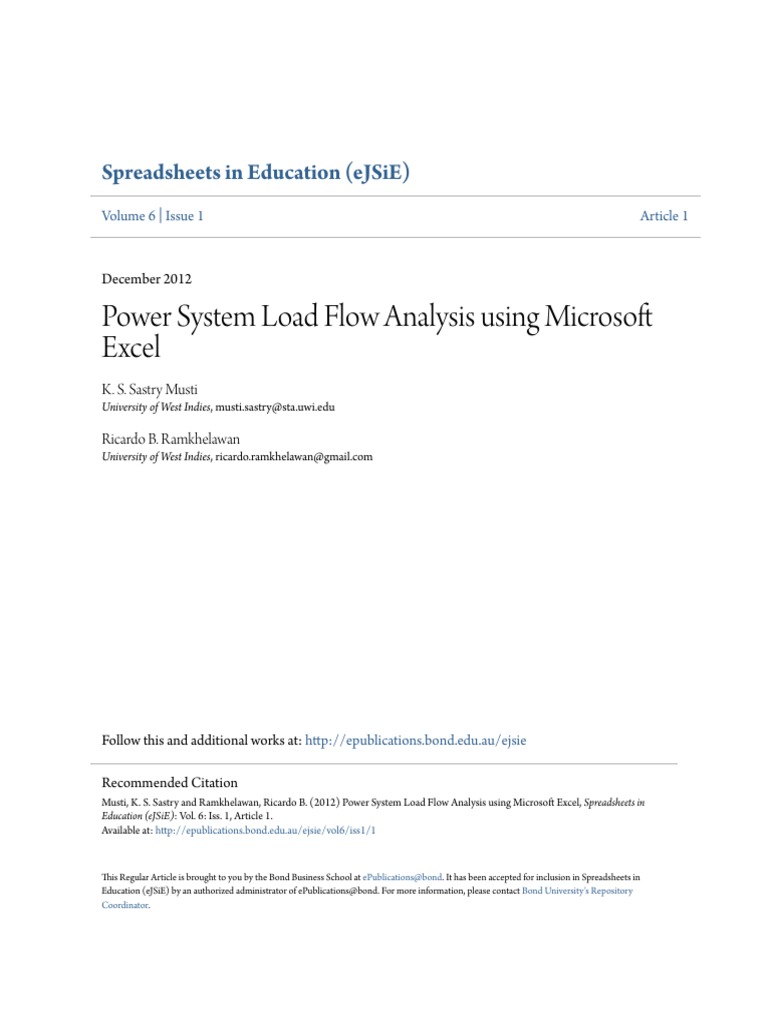 Spreadsheets in Education (eJSiE)

Volume 6 | Issue 1

Article 1

December 2012

Power System Load Flow Analysis using Microsoft Excel

K. S. Sastry Musti
University of West Indies, musti.sastry@sta.uwi.edu

Ricardo B. Ramkhelawan
University of West Indies, ricardo.ramkhelawan@gmail.com

Follow this and additional works at: http://epublications.bond.edu.au/ejsie

Recommended Citation
Musti, K. S. Sastry and Ramkhelawan, Ricardo B. (2012) Power System Load Flow Analysis using Microsoft Excel, Spreadsheets in Education (eJSiE): Vol. 6: Iss. 1, Article 1.
Available at: http://epublications.bond.edu.au/ejsie/vol6/iss1/1

This Regular Article is brought to you by the Bond Business School at ePublications@bond. It has been accepted for inclusion in Spreadsheets in Education (eJSiE) by an authorized administrator of ePublications@bond. For more information, please contact Bond University's Repository Coordinator.